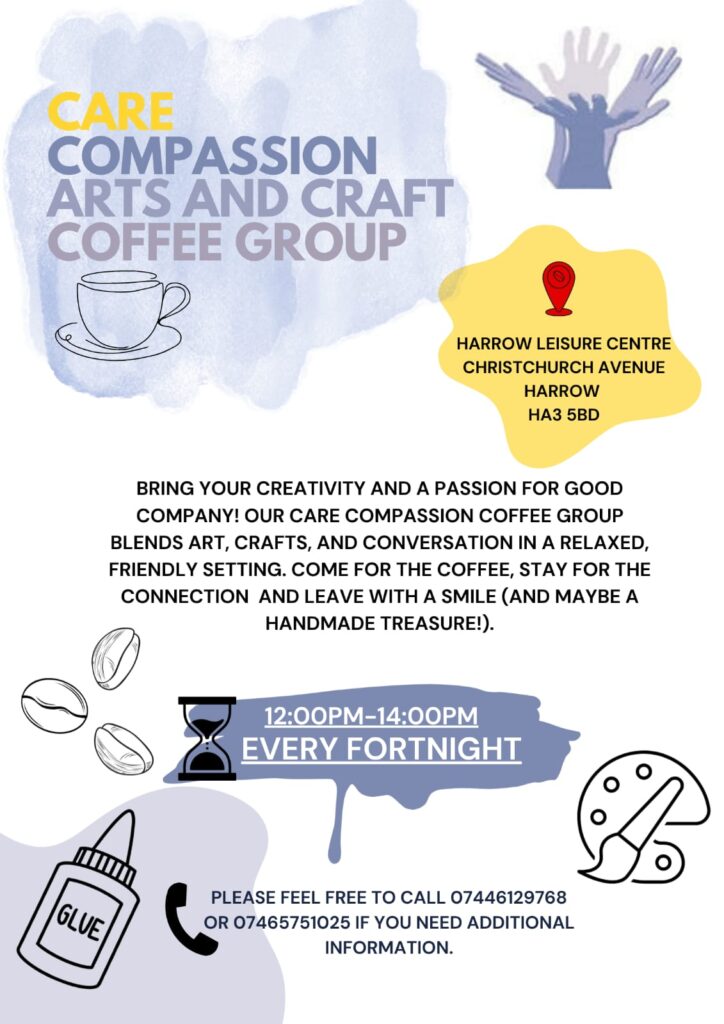 CARE
COMPASSION
ARTS AND CRAFT
COFFEE GROUP

HARROW LEISURE CENTRE
CHRISTCHURCH AVENUE
HARROW
HA3 5BD

BRING YOUR CREATIVITY AND A PASSION FOR GOOD COMPANY! OUR CARE COMPASSION COFFEE GROUP BLENDS ART, CRAFTS, AND CONVERSATION IN A RELAXED, FRIENDLY SETTING. COME FOR THE COFFEE, STAY FOR THE CONNECTION  AND LEAVE WITH A SMILE (AND MAYBE A HANDMADE TREASURE!).

12:00PM-14:00PM
EVERY FORTNIGHT

GLUE

PLEASE FEEL FREE TO CALL 07446129768 OR 07465751025 IF YOU NEED ADDITIONAL INFORMATION.